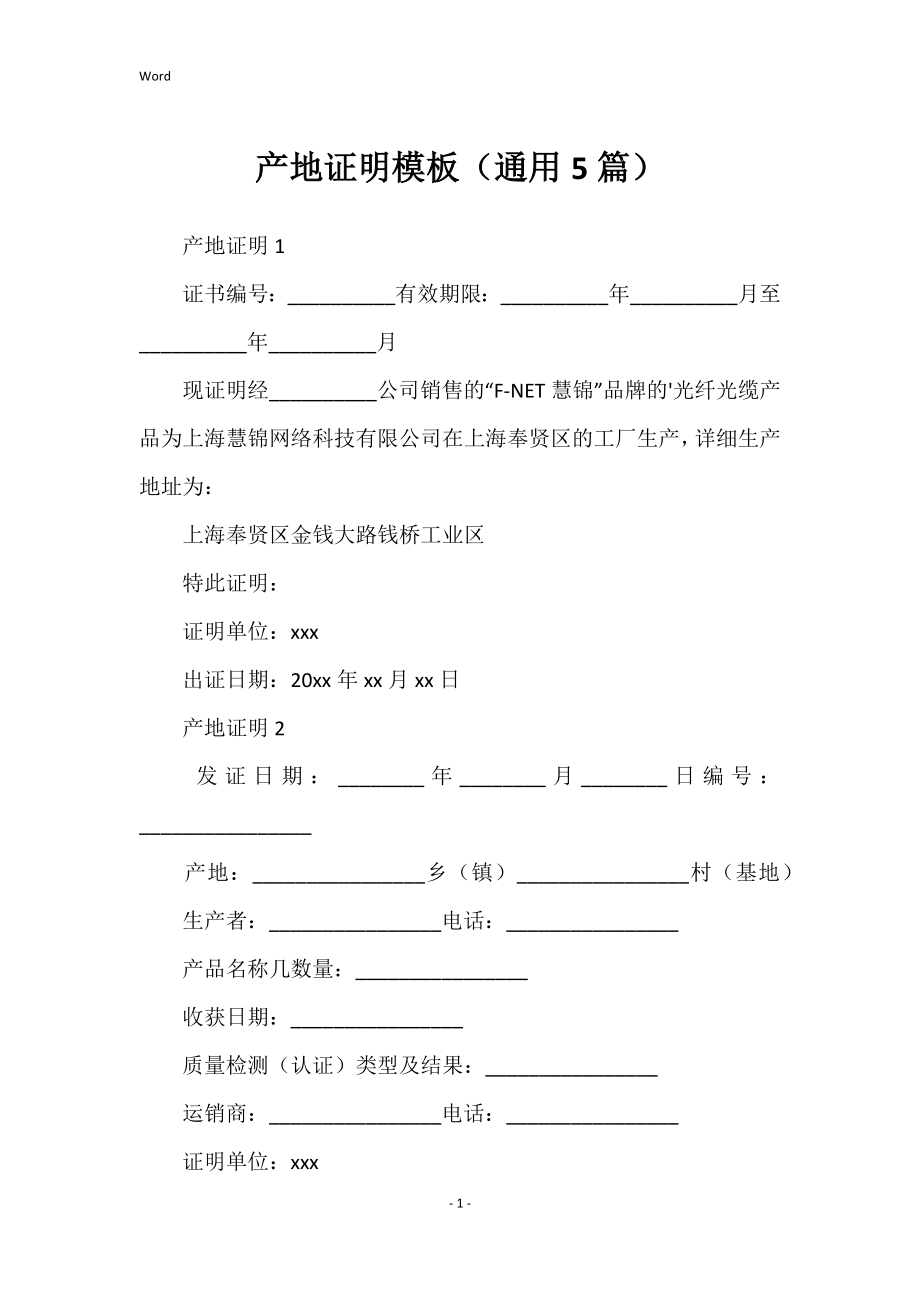 Word

产地证明模板（通用5篇）

产地证明1

证书编号：__________有效期限：__________年__________月至__________年__________月

现证明经__________公司销售的“F-NET慧锦”品牌的'光纤光缆产品为上海慧锦网络科技有限公司在上海奉贤区的工厂生产，详细生产地址为：

上海奉贤区金钱大路钱桥工业区

特此证明：

证明单位：xxx

出证日期：20xx年xx月xx日

产地证明2

发证日期：________年________月________日编号：________________

产地：________________乡（镇）________________村（基地）

生产者：________________电话：________________

产品名称几数量：________________

收获日期：________________

质量检测（认证）类型及结果：________________

运销商：________________电话：________________

证明单位：xxx

- 1 -